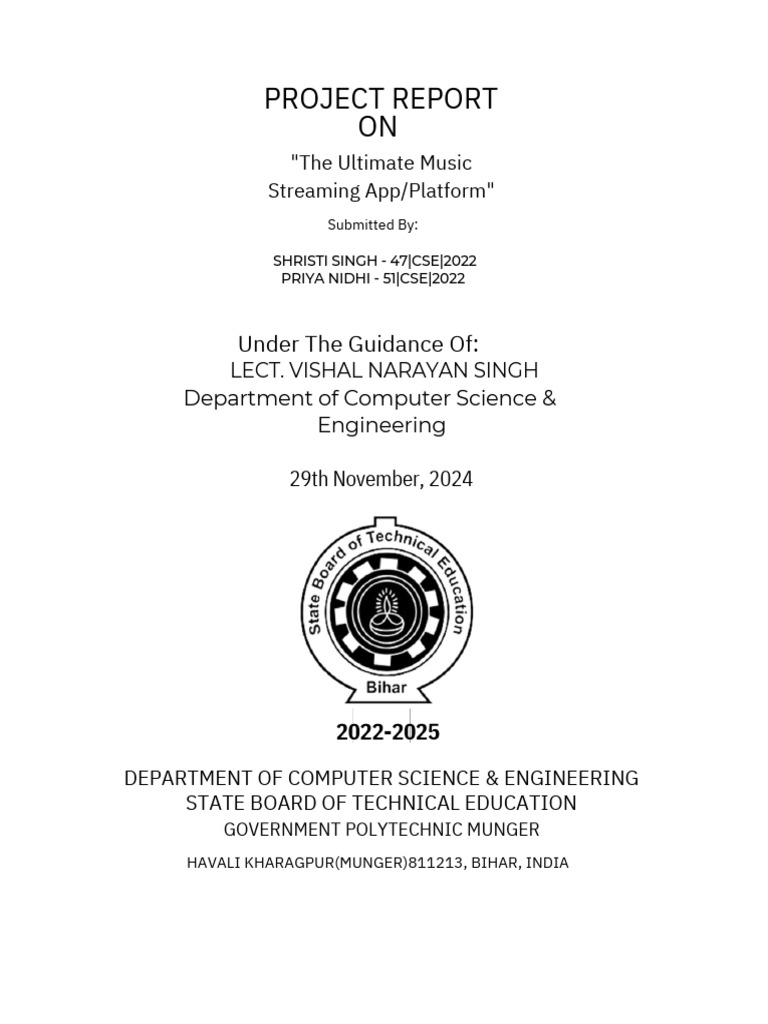 PROJECT REPORT
ON

"The Ultimate Music Streaming App/Platform"

Submitted By:

SHRISTI SINGH - 47|CSE|2022
PRIYA NIDHI - 51|CSE|2022

Under The Guidance Of:
LECT. VISHAL NARAYAN SINGH
Department of Computer Science & Engineering

29th November, 2024

State Board of Technical Education
Bihar

2022-2025

DEPARTMENT OF COMPUTER SCIENCE & ENGINEERING
STATE BOARD OF TECHNICAL EDUCATION
GOVERNMENT POLYTECHNIC MUNGER

HAVALI KHARAGPUR(MUNGER)811213, BIHAR, INDIA